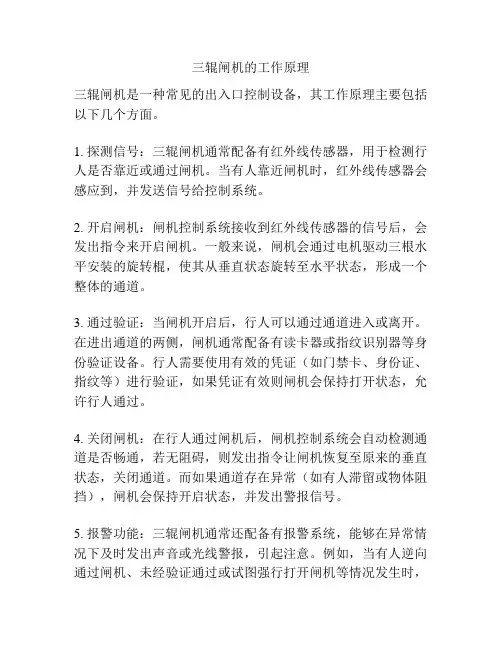 三辊闸机的工作原理

三辊闸机是一种常见的出入口控制设备，其工作原理主要包括以下几个方面。

1. 探测信号：三辊闸机通常配备有红外线传感器，用于检测行人是否靠近或通过闸机。当有人靠近闸机时，红外线传感器会感应到，并发送信号给控制系统。

2. 开启闸机：闸机控制系统接收到红外线传感器的信号后，会发出指令来开启闸机。一般来说，闸机会通过电机驱动三根水平安装的旋转棍，使其从垂直状态旋转至水平状态，形成一个整体的通道。

3. 通过验证：当闸机开启后，行人可以通过通道进入或离开。在进出通道的两侧，闸机通常配备有读卡器或指纹识别器等身份验证设备。行人需要使用有效的凭证（如门禁卡、身份证、指纹等）进行验证，如果凭证有效则闸机会保持打开状态，允许行人通过。

4. 关闭闸机：在行人通过闸机后，闸机控制系统会自动检测通道是否畅通，若无阻碍，则发出指令让闸机恢复至原来的垂直状态，关闭通道。而如果通道存在异常（如有人滞留或物体阻挡），闸机会保持开启状态，并发出警报信号。

5. 报警功能：三辊闸机通常还配备有报警系统，能够在异常情况下及时发出声音或光线警报，引起注意。例如，当有人逆向通过闸机、未经验证通过或试图强行打开闸机等情况发生时，